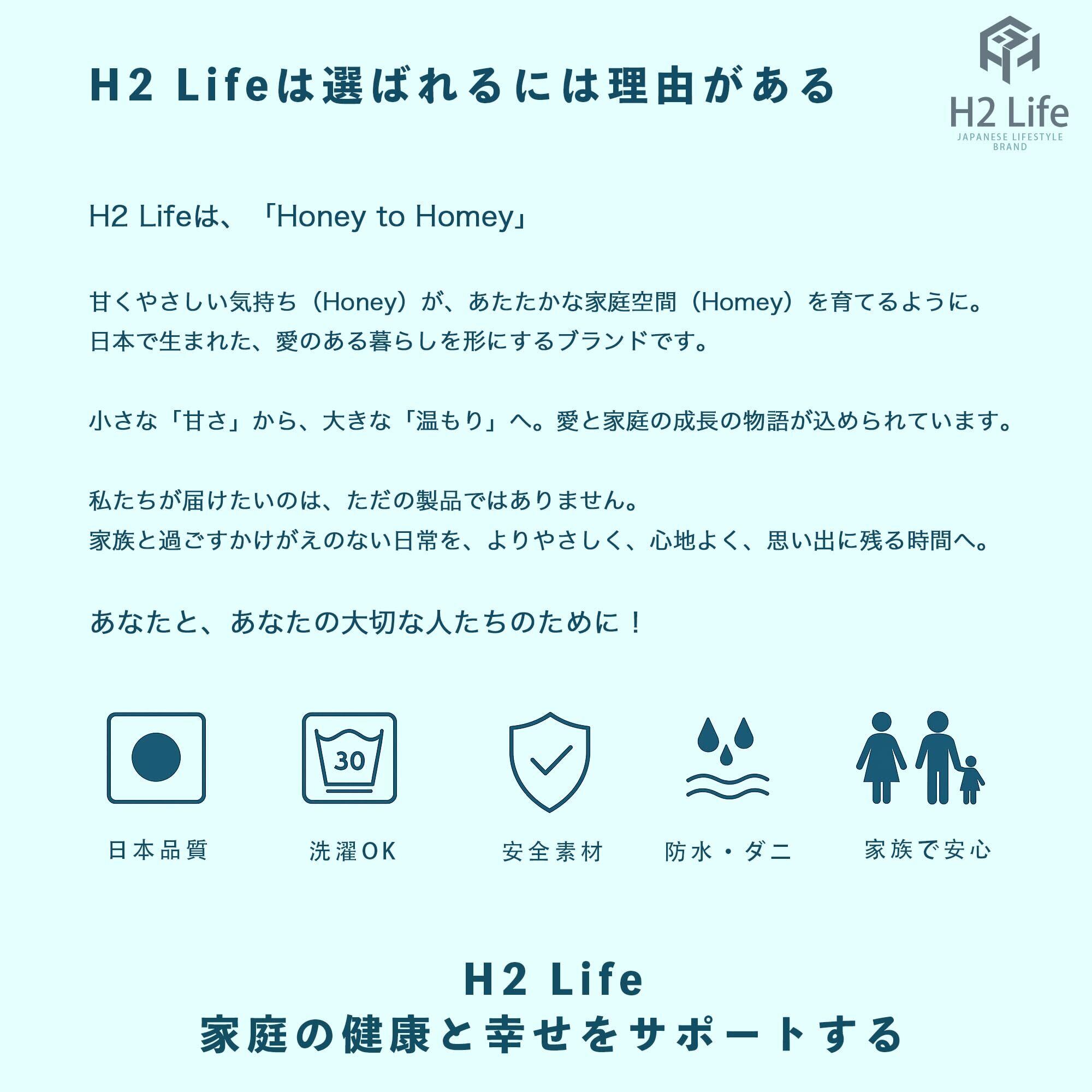 H2 Lifeは選ばれるには理由がある

H2 Life
JAPANESE LIFESTYLE BRAND

H2 Lifeは、「Honey to Homey」

甘くやさしい気持ち（Honey）が、あたたかな家庭空間（Homey）を育てるように。
日本で生まれた、愛のある暮らしを形にするブランドです。

小さな「甘さ」から、大きな「温もり」へ。愛と家庭の成長の物語が込められています。

私たちが届けたいのは、ただの製品ではありません。
家族と過ごすかけがえのない日常を、よりやさしく、心地よく、思い出に残る時間へ。

あなたと、あなたの大切な人たちのために！

30

日本品質 洗濯OK 安全素材 防水・ダニ 家族で安心

H2 Life
家庭の健康と幸せをサポートする